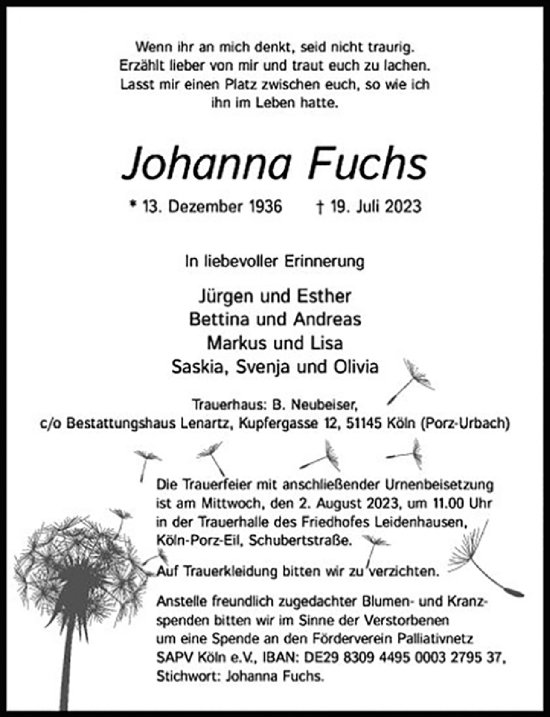 Wenn ihr an mich denkt, seid nicht traurig. Erzählt lieber von mir und traut euch zu lachen. Lasst mir einen Platz zwischen euch, so wie ich ihn im Leben hatte.

Johanna Fuchs

* 13. Dezember 1936 † 19. Juli 2023

In liebevoller Erinnerung

Jürgen und Esther
Bettina und Andreas
Markus und Lisa
Saskia, Svenja und Olivia

Trauerhaus: B. Neubeiser,
c/o Bestattungshaus Lenartz, Kupfergasse 12, 51145 Köln (Porz-Urbach)

Die Trauerfeier mit anschließender Urnenbeisetzung ist am Mittwoch, den 2. August 2023, um 11.00 Uhr in der Trauerhalle des Friedhofes Leidenhausen, Köln-Porz-Eil, Schubertstraße.

Auf Trauerkleidung bitten wir zu verzichten.

Anstelle freundlich zugedachter Blumen- und Kranzspenden bitten wir im Sinne der Verstorbenen um eine Spende an den Förderverein Palliativnetz SAPV Köln e.V., IBAN: DE29 8309 4495 0003 2795 37, Stichwort: Johanna Fuchs.